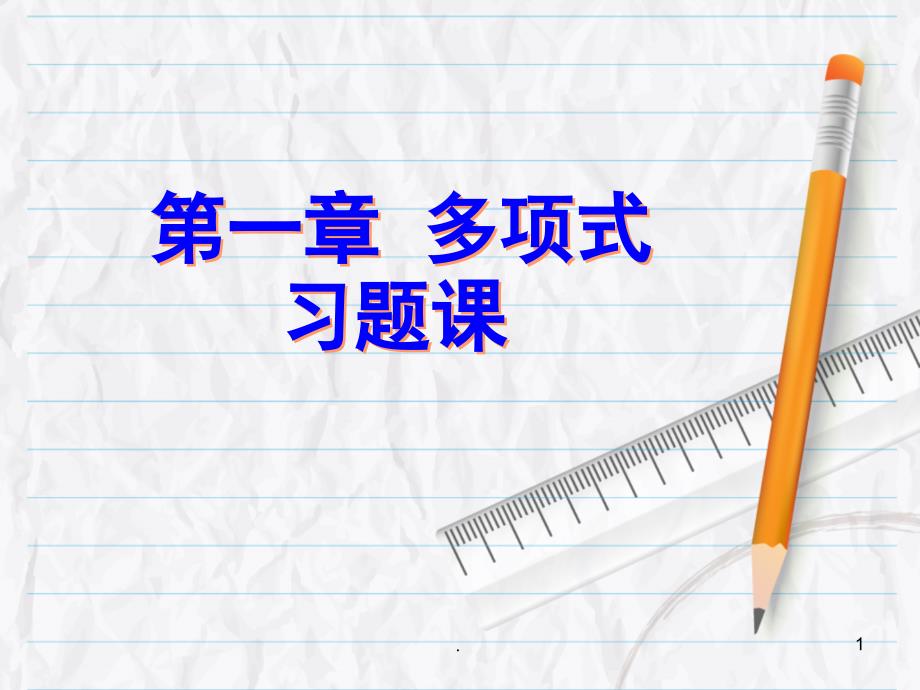 第一章 多项式
习题课

.

1